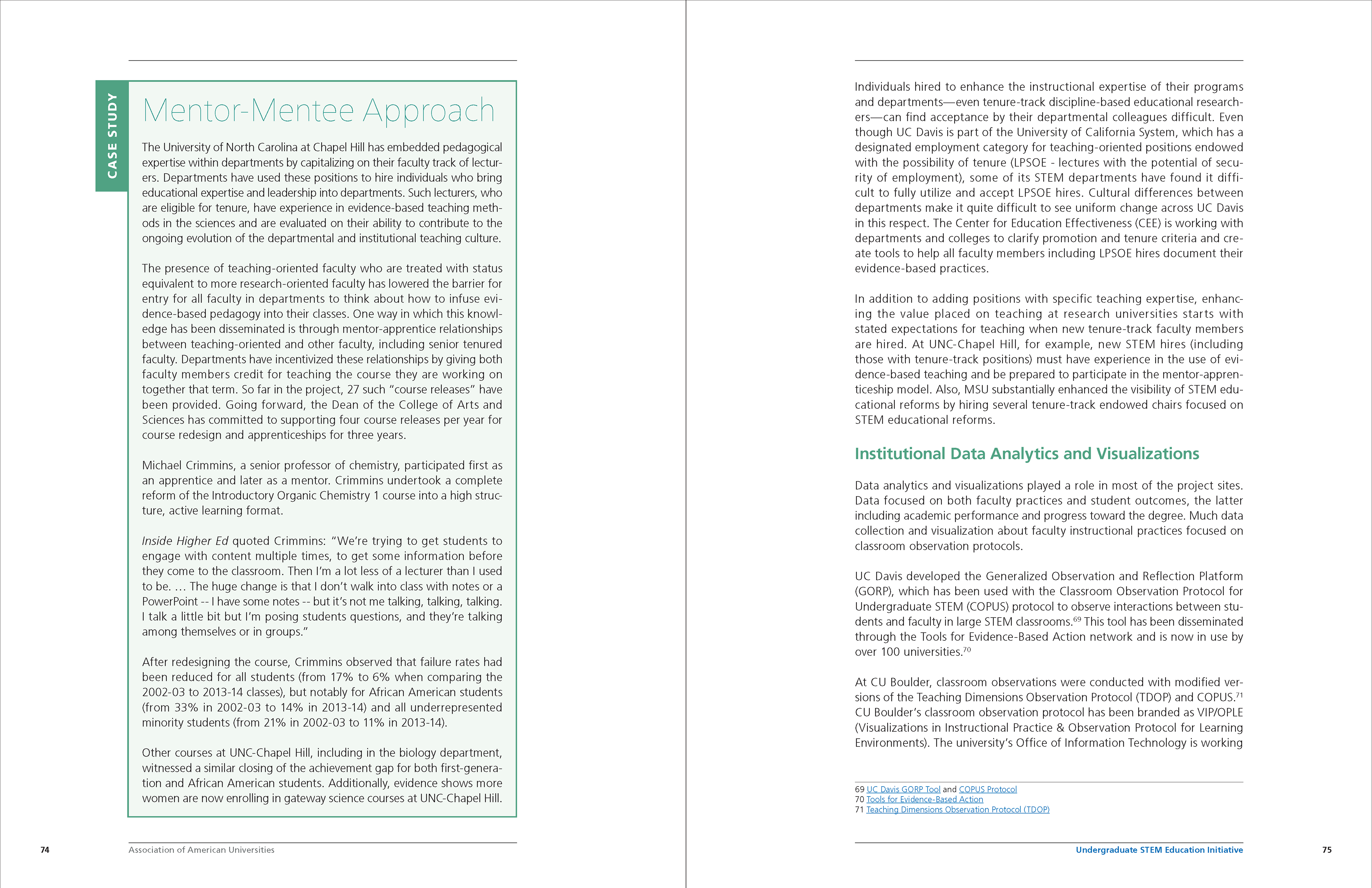 CASE STUDY

Mentor-Mentee Approach

The University of North Carolina at Chapel Hill has embedded pedagogical expertise within departments by capitalizing on their faculty track of lecturers. Departments have used these positions to hire individuals who bring educational expertise and leadership into departments. Such lecturers, who are eligible for tenure, have experience in evidence-based teaching methods in the sciences and are evaluated on their ability to contribute to the ongoing evolution of the departmental and institutional teaching culture.

The presence of teaching-oriented faculty who are treated with status equivalent to more research-oriented faculty has lowered the barrier for entry for all faculty in departments to think about how to infuse evidence-based pedagogy into their classes. One way in which this knowledge has been disseminated is through mentor-apprentice relationships between teaching-oriented and other faculty, including senior tenured faculty. Departments have incentivized these relationships by giving both faculty members credit for teaching the course they are working on together that term. So far in the project, 27 such "course releases" have been provided. Going forward, the Dean of the College of Arts and Sciences has committed to supporting four course releases per year for course redesign and apprenticeships for three years.

Michael Crimmins, a senior professor of chemistry, participated first as an apprentice and later as a mentor. Crimmins undertook a complete reform of the Introductory Organic Chemistry 1 course into a high structure, active learning format.

Inside Higher Ed quoted Crimmins: "We're trying to get students to engage with content multiple times, to get some information before they come to the classroom. Then I'm a lot less of a lecturer than I used to be. … The huge change is that I don't walk into class with notes or a PowerPoint -- I have some notes -- but it's not me talking, talking, talking. I talk a little bit but I'm posing students questions, and they're talking among themselves or in groups."

After redesigning the course, Crimmins observed that failure rates had been reduced for all students (from 17% to 6% when comparing the 2002-03 to 2013-14 classes), but notably for African American students (from 33% in 2002-03 to 14% in 2013-14) and all underrepresented minority students (from 21% in 2002-03 to 11% in 2013-14).

Other courses at UNC-Chapel Hill, including in the biology department, witnessed a similar closing of the achievement gap for both first-generation and African American students. Additionally, evidence shows more women are now enrolling in gateway science courses at UNC-Chapel Hill.

74 Association of American Universities

Individuals hired to enhance the instructional expertise of their programs and departments—even tenure-track discipline-based educational researchers—can find acceptance by their departmental colleagues difficult. Even though UC Davis is part of the University of California System, which has a designated employment category for teaching-oriented positions endowed with the possibility of tenure (LPSOE - lectures with the potential of security of employment), some of its STEM departments have found it difficult to fully utilize and accept LPSOE hires. Cultural differences between departments make it quite difficult to see uniform change across UC Davis in this respect. The Center for Education Effectiveness (CEE) is working with departments and colleges to clarify promotion and tenure criteria and create tools to help all faculty members including LPSOE hires document their evidence-based practices.

In addition to adding positions with specific teaching expertise, enhancing the value placed on teaching at research universities starts with stated expectations for teaching when new tenure-track faculty members are hired. At UNC-Chapel Hill, for example, new STEM hires (including those with tenure-track positions) must have experience in the use of evidence-based teaching and be prepared to participate in the mentor-apprenticeship model. Also, MSU substantially enhanced the visibility of STEM educational reforms by hiring several tenure-track endowed chairs focused on STEM educational reforms.

Institutional Data Analytics and Visualizations

Data analytics and visualizations played a role in most of the project sites. Data focused on both faculty practices and student outcomes, the latter including academic performance and progress toward the degree. Much data collection and visualization about faculty instructional practices focused on classroom observation protocols.

UC Davis developed the Generalized Observation and Reflection Platform (GORP), which has been used with the Classroom Observation Protocol for Undergraduate STEM (COPUS) protocol to observe interactions between students and faculty in large STEM classrooms.$^{69}$ This tool has been disseminated through the Tools for Evidence-Based Action network and is now in use by over 100 universities.$^{70}$

At CU Boulder, classroom observations were conducted with modified versions of the Teaching Dimensions Observation Protocol (TDOP) and COPUS.$^{71}$ CU Boulder's classroom observation protocol has been branded as VIP/OPLE (Visualizations in Instructional Practice & Observation Protocol for Learning Environments). The university's Office of Information Technology is working

69 UC Davis GORP Tool and COPUS Protocol
70 Tools for Evidence-Based Action
71 Teaching Dimensions Observation Protocol (TDOP)

Undergraduate STEM Education Initiative 75